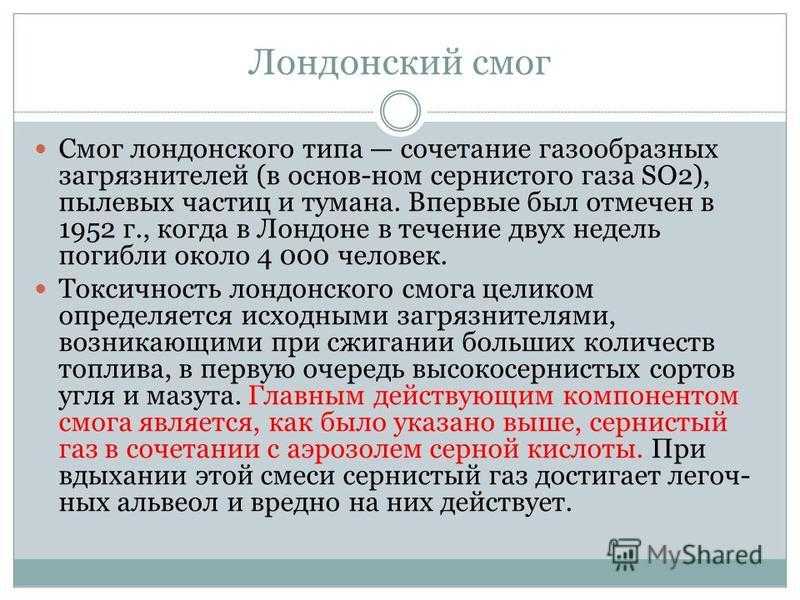 Лондонский смог

Смог лондонского типа — сочетание газообразных загрязнителей (в основ-ном сернистого газа SO2), пылевых частиц и тумана. Впервые был отмечен в 1952 г., когда в Лондоне в течение двух недель погибли около 4 000 человек.

Токсичность лондонского смога целиком определяется исходными загрязнителями, возникающими при сжигании больших количеств топлива, в первую очередь высокосернистых сортов угля и мазута. Главным действующим компонентом смога является, как было указано выше, сернистый газ в сочетании с аэрозолем серной кислоты. При вдыхании этой смеси сернистый газ достигает легочных альвеол и вредно на них действует.

MyShared